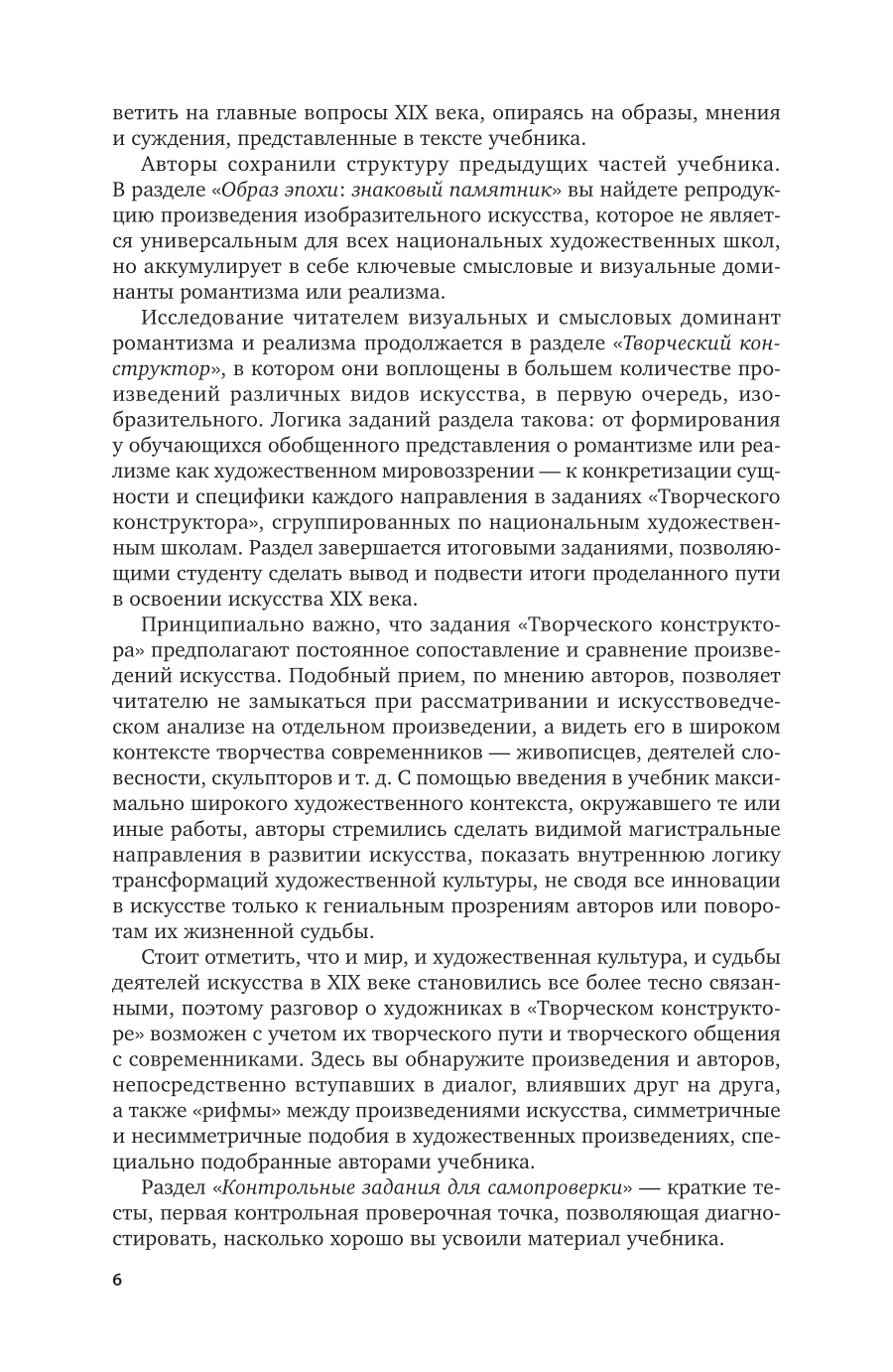 ветить на главные вопросы XIX века, опираясь на образы, мнения и суждения, представленные в тексте учебника.

Авторы сохранили структуру предыдущих частей учебника. В разделе «Образ эпохи: знаковый памятник» вы найдете репродукцию произведения изобразительного искусства, которое не является универсальным для всех национальных художественных школ, но аккумулирует в себе ключевые смысловые и визуальные доминанты романтизма или реализма.

Исследование читателем визуальных и смысловых доминант романтизма и реализма продолжается в разделе «Творческий конструктор», в котором они воплощены в большем количестве произведений различных видов искусства, в первую очередь, изобразительного. Логика заданий раздела такова: от формирования у обучающихся обобщенного представления о романтизме или реализме как художественном мировоззрении — к конкретизации сущности и специфики каждого направления в заданиях «Творческого конструктора», сгруппированных по национальным художественным школам. Раздел завершается итоговыми заданиями, позволяющими студенту сделать вывод и подвести итоги проделанного пути в освоении искусства XIX века.

Принципиально важно, что задания «Творческого конструктора» предполагают постоянное сопоставление и сравнение произведений искусства. Подобный прием, по мнению авторов, позволяет читателю не замыкаться при рассматривании и искусствоведческом анализе на отдельном произведении, а видеть его в широком контексте творчества современников — живописцев, деятелей словесности, скульпторов и т. д. С помощью введения в учебник максимально широкого художественного контекста, окружавшего те или иные работы, авторы стремились сделать видимой магистральные направления в развитии искусства, показать внутреннюю логику трансформаций художественной культуры, не сводя все инновации в искусстве только к гениальным прозрениям авторов или поворотам их жизненной судьбы.

Стоит отметить, что и мир, и художественная культура, и судьбы деятелей искусства в XIX веке становились все более тесно связанными, поэтому разговор о художниках в «Творческом конструкторе» возможен с учетом их творческого пути и творческого общения с современниками. Здесь вы обнаружите произведения и авторов, непосредственно вступавших в диалог, влиявших друг на друга, а также «рифмы» между произведениями искусства, симметричные и несимметричные подобия в художественных произведениях, специально подобранные авторами учебника.

Раздел «Контрольные задания для самопроверки» — краткие тесты, первая контрольная проверочная точка, позволяющая диагностировать, насколько хорошо вы усвоили материал учебника.

6